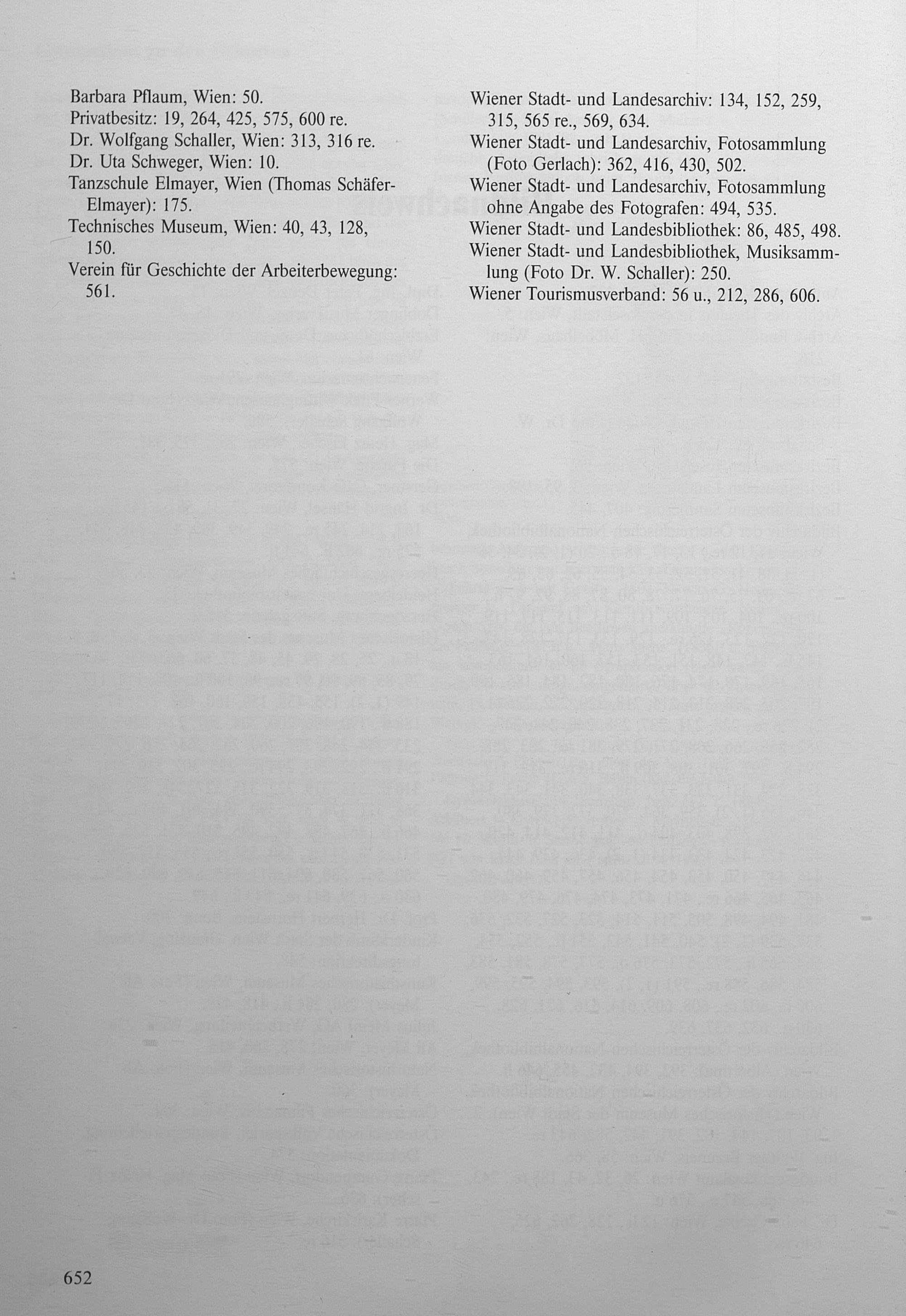 Barbara Pflaum, Wien: 50.
Privatbesitz: 19, 264, 425, 575, 600 re.
Dr. Wolfgang Schaller, Wien: 313, 316 re.
Dr. Uta Schweger, Wien: 10.
Tanzschule Elmayer, Wien (Thomas Schäfer-Elmayer): 175.
Technisches Museum, Wien: 40, 43, 128, 150.
Verein für Geschichte der Arbeiterbewegung: 561.

Wiener Stadt- und Landesarchiv: 134, 152, 259, 315, 565 re., 569, 634.
Wiener Stadt- und Landesarchiv, Fotosammlung (Foto Gerlach): 362, 416, 430, 502.
Wiener Stadt- und Landesarchiv, Fotosammlung ohne Angabe des Fotografen: 494, 535.
Wiener Stadt- und Landesbibliothek: 86, 485, 498.
Wiener Stadt- und Landesbibliothek, Musiksammlung (Foto Dr. W. Schaller): 250.
Wiener Tourismusverband: 56 u., 212, 286, 606.

652